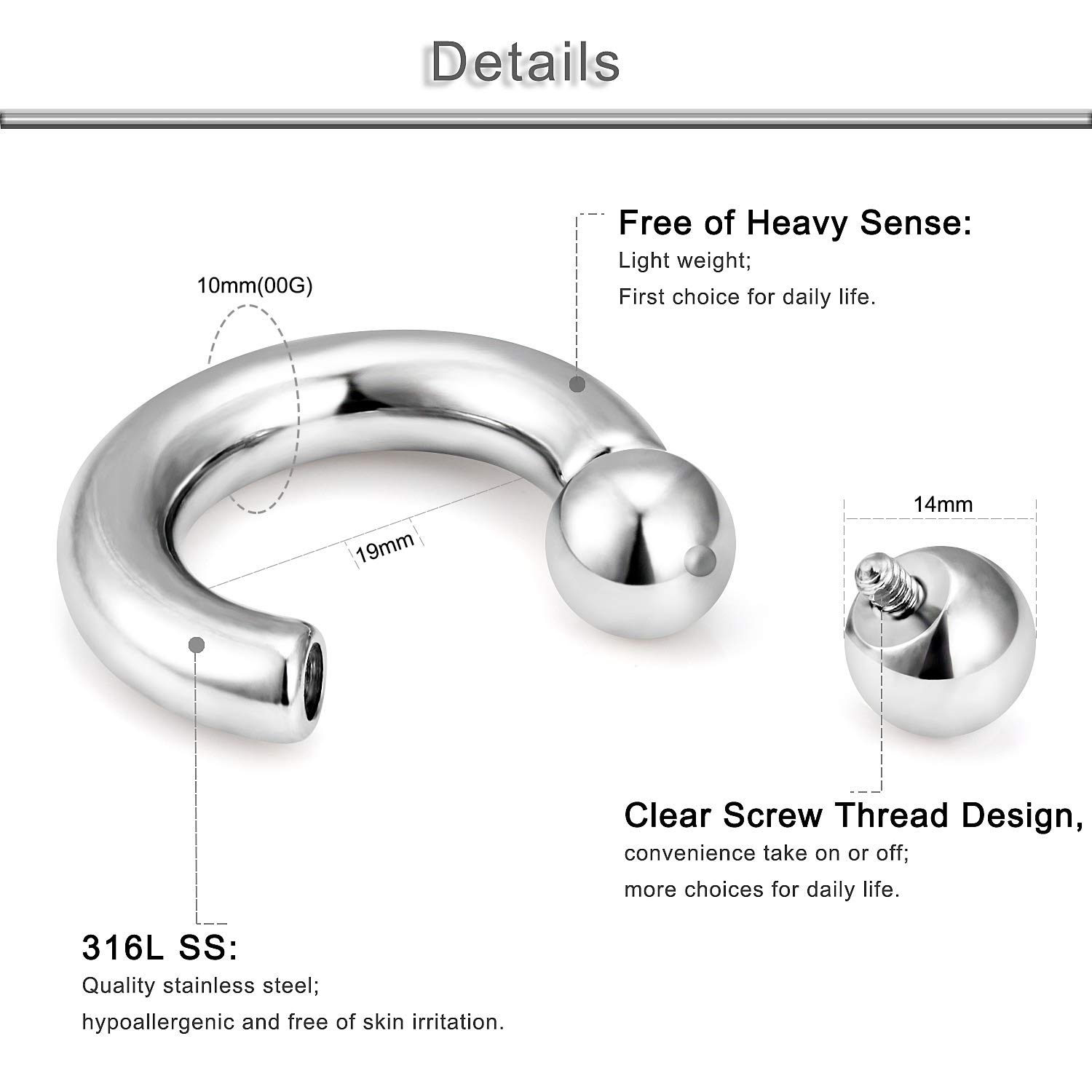 Details

Free of Heavy Sense:
Light weight;
First choice for daily life.

10mm(00G)

19mm

14mm

Clear Screw Thread Design,
convenience take on or off;
more choices for daily life.

316L SS:
Quality stainless steel;
hypoallergenic and free of skin irritation.